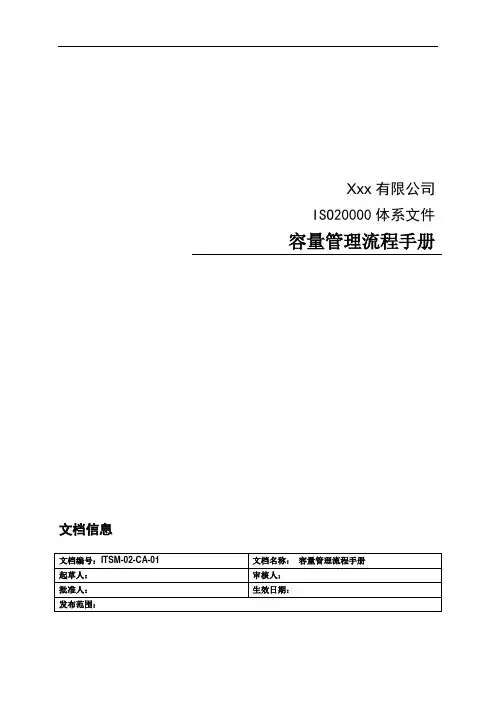 Xxx 有限公司

ISO20000 体系文件

容量管理流程手册

文档信息

| 文档编号：ITSM-02-CA-01 | 文档名称： 容量管理流程手册 |
|---|---|
| 起草人： | 审核人： |
| 批准人： | 生效日期： |
| 发布范围： | |